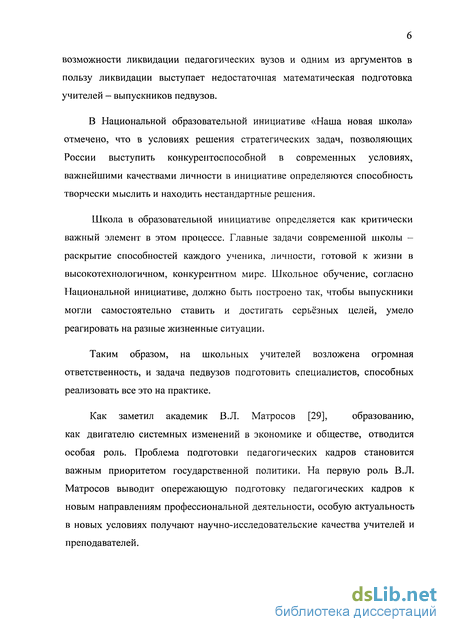 6

возможности ликвидации педагогических вузов и одним из аргументов в пользу ликвидации выступает недостаточная математическая подготовка учителей – выпускников педвузов.

В Национальной образовательной инициативе «Наша новая школа» отмечено, что в условиях решения стратегических задач, позволяющих России выступить конкурентоспособной в современных условиях, важнейшими качествами личности в инициативе определяются способность творчески мыслить и находить нестандартные решения.

Школа в образовательной инициативе определяется как критически важный элемент в этом процессе. Главные задачи современной школы – раскрытие способностей каждого ученика, личности, готовой к жизни в высокотехнологичном, конкурентном мире. Школьное обучение, согласно Национальной инициативе, должно быть построено так, чтобы выпускники могли самостоятельно ставить и достигать серьёзных целей, умело реагировать на разные жизненные ситуации.

Таким образом, на школьных учителей возложена огромная ответственность, и задача педвузов подготовить специалистов, способных реализовать все это на практике.

Как заметил академик В.Л. Матросов [29], образованию, как двигателю системных изменений в экономике и обществе, отводится особая роль. Проблема подготовки педагогических кадров становится важным приоритетом государственной политики. На первую роль В.Л. Матросов выводит опережающую подготовку педагогических кадров к новым направлениям профессиональной деятельности, особую актуальность в новых условиях получают научно-исследовательские качества учителей и преподавателей.

dsLib.net
библиотека диссертаций